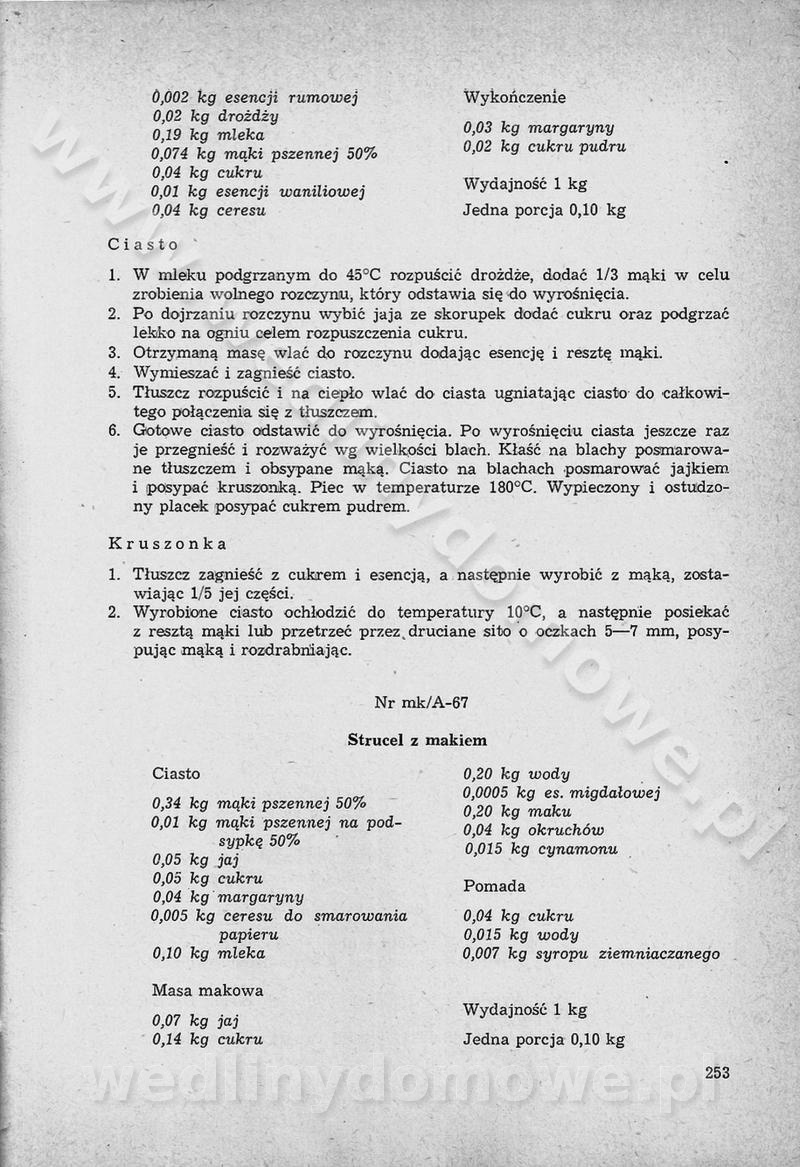 0,002 kg esencji rumowej
0,02 kg drożdży
0,19 kg mleka
0,074 kg mąki pszennej 50%
0,04 kg cukru
0,01 kg esencji waniliowej
0,04 kg ceresu

Wykończenie

0,03 kg margaryny
0,02 kg cukru pudru

Wydajność 1 kg
Jedna porcja 0,10 kg

Ciasto

1. W mleku podgrzanym do 45°C rozpuścić drożdże, dodać 1/3 mąki w celu zrobienia wolnego rozczynu, który odstawia się do wyrośnięcia.
2. Po dojrzaniu rozczynu wybić jaja ze skorupek dodać cukru oraz podgrzać lekko na ogniu celem rozpuszczenia cukru.
3. Otrzymaną masę wlać do rozczynu dodając esencję i resztę mąki.
4. Wymieszać i zagnieść ciasto.
5. Tłuszcz rozpuścić i na ciepło wlać do ciasta ugniatając ciasto do całkowitego połączenia się z tłuszczem.
6. Gotowe ciasto odstawić do wyrośnięcia. Po wyrośnięciu ciasta jeszcze raz je przegnieść i rozważyć wg wielkości blach. Kłaść na blachy posmarowane tłuszczem i obsypane mąką. Ciasto na blachach posmarować jajkiem i posypać kruszonką. Piec w temperaturze 180°C. Wypieczony i ostudzony placek posypać cukrem pudrem.

Kruszonka

1. Tłuszcz zagnieść z cukrem i esencją, a następnie wyrobić z mąką, zostawiając 1/5 jej części.
2. Wyrobione ciasto ochłodzić do temperatury 10°C, a następnie posiekać z resztą mąki lub przetrzeć przez druciane sito o oczkach 5—7 mm, posypując mąką i rozdrabniając.

Nr mk/A-67

Strucel z makiem

Ciasto

0,34 kg mąki pszennej 50%
0,01 kg mąki pszennej na podsypkę 50%
0,05 kg jaj
0,05 kg cukru
0,04 kg margaryny
0,005 kg ceresu do smarowania papieru
0,10 kg mleka

Masa makowa

0,07 kg jaj
0,14 kg cukru

0,20 kg wody
0,0005 kg es. migdałowej
0,20 kg maku
0,04 kg okruchów
0,015 kg cynamonu

Pomada

0,04 kg cukru
0,015 kg wody
0,007 kg syropu ziemniaczanego

Wydajność 1 kg
Jedna porcja 0,10 kg

253

wedlinydomowe.pl